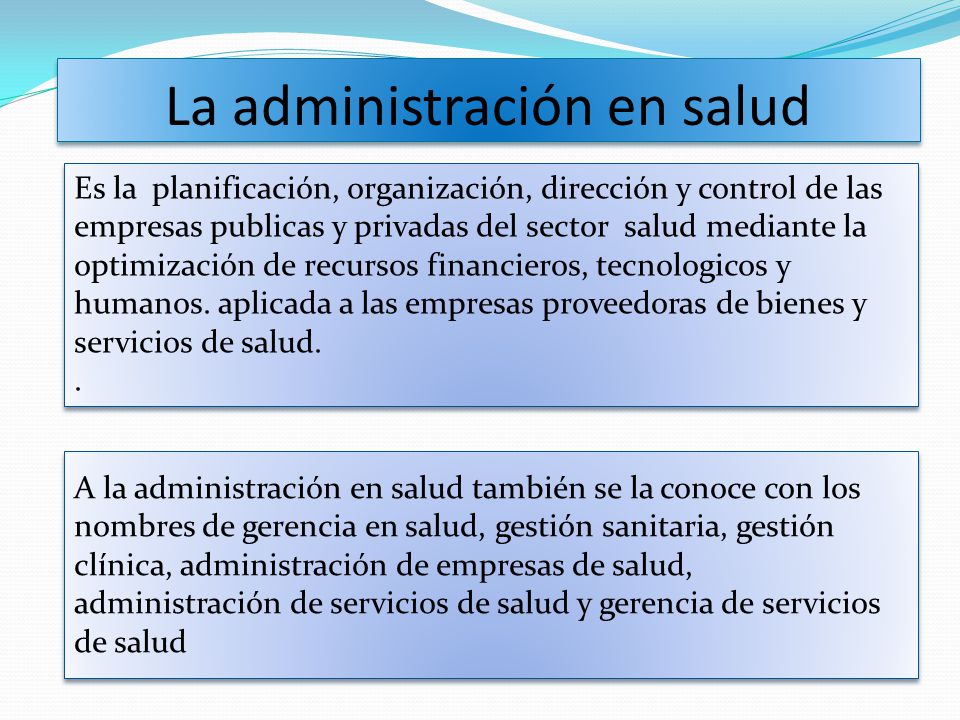 La administración en salud

Es la planificación, organización, dirección y control de las empresas publicas y privadas del sector salud mediante la optimización de recursos financieros, tecnologicos y humanos. aplicada a las empresas proveedoras de bienes y servicios de salud.
.

A la administración en salud también se la conoce con los nombres de gerencia en salud, gestión sanitaria, gestión clínica, administración de empresas de salud, administración de servicios de salud y gerencia de servicios de salud